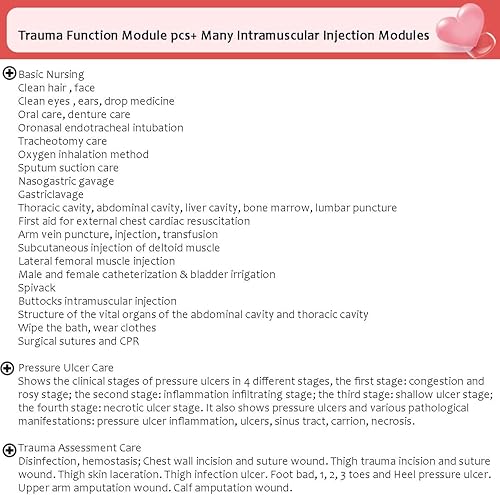 Trauma Function Module pcs+ Many Intramuscular Injection Modules

Basic Nursing
Clean hair , face
Clean eyes , ears, drop medicine
Oral care, denture care
Oronasal endotracheal intubation
Tracheotomy care
Oxygen inhalation method
Sputum suction care
Nasogastric gavage
Gastriclavage
Thoracic cavity, abdominal cavity, liver cavity, bone marrow, lumbar puncture
First aid for external chest cardiac resuscitation
Arm vein puncture, injection, transfusion
Subcutaneous injection of deltoid muscle
Lateral femoral muscle injection
Male and female catheterization & bladder irrigation
Spivack
Buttocks intramuscular injection
Structure of the vital organs of the abdominal cavity and thoracic cavity
Wipe the bath, wear clothes
Surgical sutures and CPR

Pressure Ulcer Care
Shows the clinical stages of pressure ulcers in 4 different stages, the first stage: congestion and rosy stage; the second stage: inflammation infiltrating stage; the third stage: shallow ulcer stage; the fourth stage: necrotic ulcer stage. It also shows pressure ulcers and various pathological manifestations: pressure ulcer inflammation, ulcers, sinus tract, carrion, necrosis.

Trauma Assessment Care
Disinfection, hemostasis; Chest wall incision and suture wound. Thigh trauma incision and suture wound. Thigh skin laceration. Thigh infection ulcer. Foot bad, 1, 2, 3 toes and Heel pressure ulcer. Upper arm amputation wound. Calf amputation wound.